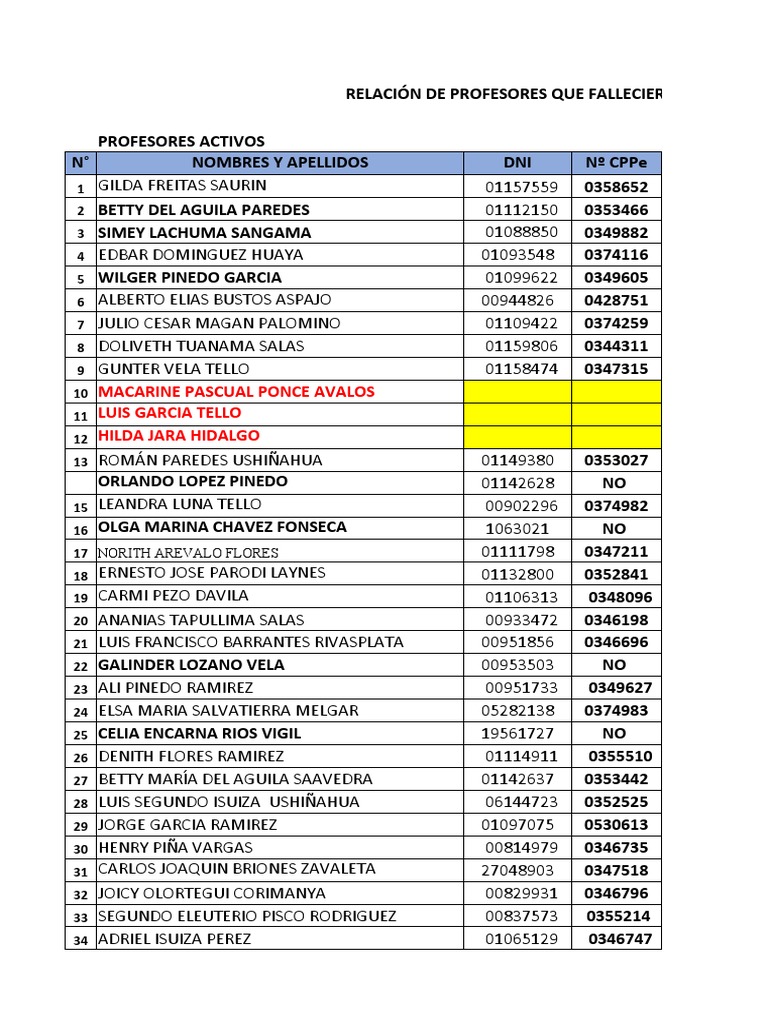 RELACIÓN DE PROFESORES QUE FALLECIER

PROFESORES ACTIVOS

| N° | NOMBRES Y APELLIDOS | DNI | Nº CPPe |
|---|---|---|---|
| 1 | GILDA FREITAS SAURIN | 01157559 | 0358652 |
| 2 | BETTY DEL AGUILA PAREDES | 01112150 | 0353466 |
| 3 | SIMEY LACHUMA SANGAMA | 01088850 | 0349882 |
| 4 | EDBAR DOMINGUEZ HUAYA | 01093548 | 0374116 |
| 5 | WILGER PINEDO GARCIA | 01099622 | 0349605 |
| 6 | ALBERTO ELIAS BUSTOS ASPAJO | 00944826 | 0428751 |
| 7 | JULIO CESAR MAGAN PALOMINO | 01109422 | 0374259 |
| 8 | DOLIVETH TUANAMA SALAS | 01159806 | 0344311 |
| 9 | GUNTER VELA TELLO | 01158474 | 0347315 |
| 10 | MACARINE PASCUAL PONCE AVALOS | | |
| 11 | LUIS GARCIA TELLO | | |
| 12 | HILDA JARA HIDALGO | | |
| 13 | ROMÁN PAREDES USHIÑAHUA | 01149380 | 0353027 |
| | ORLANDO LOPEZ PINEDO | 01142628 | NO |
| 15 | LEANDRA LUNA TELLO | 00902296 | 0374982 |
| 16 | OLGA MARINA CHAVEZ FONSECA | 1063021 | NO |
| 17 | NORITH AREVALO FLORES | 01111798 | 0347211 |
| 18 | ERNESTO JOSE PARODI LAYNES | 01132800 | 0352841 |
| 19 | CARMI PEZO DAVILA | 01106313 | 0348096 |
| 20 | ANANIAS TAPULLIMA SALAS | 00933472 | 0346198 |
| 21 | LUIS FRANCISCO BARRANTES RIVASPLATA | 00951856 | 0346696 |
| 22 | GALINDER LOZANO VELA | 00953503 | NO |
| 23 | ALI PINEDO RAMIREZ | 00951733 | 0349627 |
| 24 | ELSA MARIA SALVATIERRA MELGAR | 05282138 | 0374983 |
| 25 | CELIA ENCARNA RIOS VIGIL | 19561727 | NO |
| 26 | DENITH FLORES RAMIREZ | 01114911 | 0355510 |
| 27 | BETTY MARÍA DEL AGUILA SAAVEDRA | 01142637 | 0353442 |
| 28 | LUIS SEGUNDO ISUIZA USHIÑAHUA | 06144723 | 0352525 |
| 29 | JORGE GARCIA RAMIREZ | 01097075 | 0530613 |
| 30 | HENRY PIÑA VARGAS | 00814979 | 0346735 |
| 31 | CARLOS JOAQUIN BRIONES ZAVALETA | 27048903 | 0347518 |
| 32 | JOICY OLORTEGUI CORIMANYA | 00829931 | 0346796 |
| 33 | SEGUNDO ELEUTERIO PISCO RODRIGUEZ | 00837573 | 0355214 |
| 34 | ADRIEL ISUIZA PEREZ | 01065129 | 0346747 |